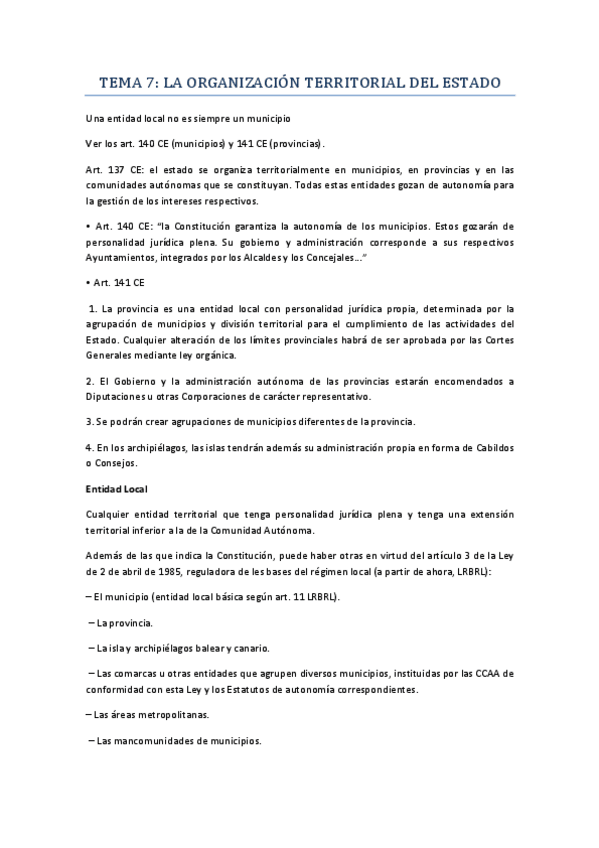 TEMA 7: LA ORGANIZACIÓN TERRITORIAL DEL ESTADO

Una entidad local no es siempre un municipio

Ver los art. 140 CE (municipios) y 141 CE (provincias).

Art. 137 CE: el estado se organiza territorialmente en municipios, en provincias y en las comunidades autónomas que se constituyan. Todas estas entidades gozan de autonomía para la gestión de los intereses respectivos.

• Art. 140 CE: "la Constitución garantiza la autonomía de los municipios. Estos gozarán de personalidad jurídica plena. Su gobierno y administración corresponde a sus respectivos Ayuntamientos, integrados por los Alcaldes y los Concejales…"

• Art. 141 CE

1. La provincia es una entidad local con personalidad jurídica propia, determinada por la agrupación de municipios y división territorial para el cumplimiento de las actividades del Estado. Cualquier alteración de los límites provinciales habrá de ser aprobada por las Cortes Generales mediante ley orgánica.

2. El Gobierno y la administración autónoma de las provincias estarán encomendados a Diputaciones u otras Corporaciones de carácter representativo.

3. Se podrán crear agrupaciones de municipios diferentes de la provincia.

4. En los archipiélagos, las islas tendrán además su administración propia en forma de Cabildos o Consejos.

Entidad Local

Cualquier entidad territorial que tenga personalidad jurídica plena y tenga una extensión territorial inferior a la de la Comunidad Autónoma.

Además de las que indica la Constitución, puede haber otras en virtud del artículo 3 de la Ley de 2 de abril de 1985, reguladora de les bases del régimen local (a partir de ahora, LRBRL):

– El municipio (entidad local básica según art. 11 LRBRL).

– La provincia.

– La isla y archipiélagos balear y canario.

– Las comarcas u otras entidades que agrupen diversos municipios, instituidas por las CCAA de conformidad con esta Ley y los Estatutos de autonomía correspondientes.

– Las áreas metropolitanas.

– Las mancomunidades de municipios.